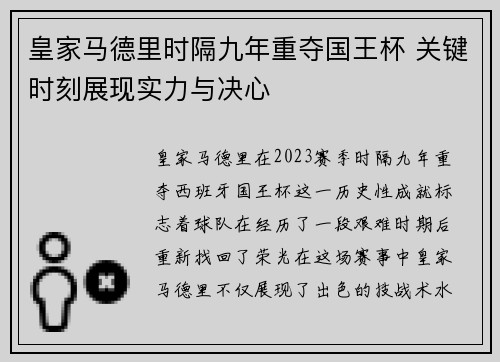 皇家马德里时隔九年重夺国王杯 关键时刻展现实力与决心

皇家马德里在2023赛季时隔九年重夺西班牙国王杯这一历史性成就标志着球队在经历了一段艰难时期后重新找回了荣光在这场赛事中皇家马德里不仅展现了出色的技战术水